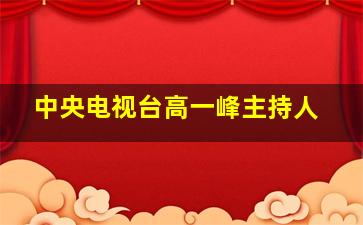 中央电视台高一峰主持人